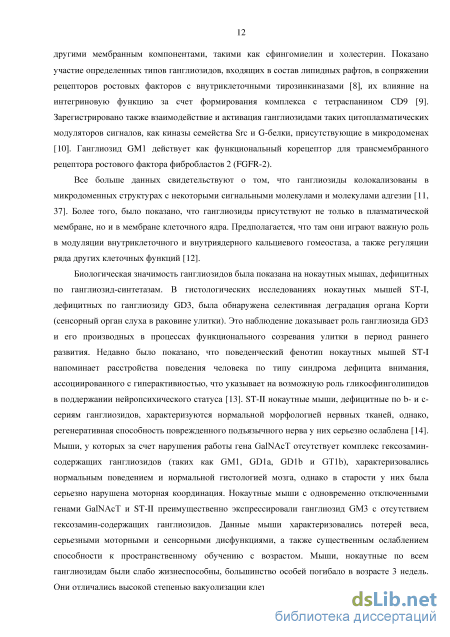 12

другими мембранным компонентами, такими как сфингомиелин и холестерин. Показано участие определенных типов ганглиозидов, входящих в состав липидных рафтов, в сопряжении рецепторов ростовых факторов с внутриклеточными тирозинкиназами [8], их влияние на интегриновую функцию за счет формирования комплекса с тетраспанином CD9 [9]. Зарегистрировано также взаимодействие и активация ганглиозидами таких цитоплазматических модуляторов сигналов, как киназы семейства Src и G-белки, присутствующие в микродоменах [10]. Ганглиозид GM1 действует как функциональный корецептор для трансмембранного рецептора ростового фактора фибробластов 2 (FGFR-2).

Все больше данных свидетельствуют о том, что ганглиозиды колокализованы в микродоменных структурах с некоторыми сигнальными молекулами и молекулами адгезии [11, 37]. Более того, было показано, что ганглиозиды присутствуют не только в плазматической мембране, но и в мембране клеточного ядра. Предполагается, что там они играют важную роль в модуляции внутриклеточного и внутриядерного кальциевого гомеостаза, а также регуляции ряда других клеточных функций [12].

Биологическая значимость ганглиозидов была показана на нокаутных мышах, дефицитных по ганглиозид-синтетазам. В гистологических исследованиях нокаутных мышей ST-I, дефицитных по ганглиозиду GD3, была обнаружена селективная деградация органа Корти (сенсорный орган слуха в раковине улитки). Это наблюдение доказывает роль ганглиозида GD3 и его производных в процессах функционального созревания улитки в период раннего развития. Недавно было показано, что поведенческий фенотип нокаутных мышей ST-I напоминает расстройства поведения человека по типу синдрома дефицита внимания, ассоциированного с гиперактивностью, что указывает на возможную роль гликосфинголипидов в поддержании нейропсихического статуса [13]. ST-II нокаутные мыши, дефицитные по b- и c-сериям ганглиозидов, характеризуются нормальной морфологией нервных тканей, однако, регенеративная способность поврежденного подъязычного нерва у них серьезно ослаблена [14]. Мыши, у которых за счет нарушения работы гена GalNAcT отсутствует комплекс гексозамин-содержащих ганглиозидов (таких как GM1, GD1a, GD1b и GT1b), характеризовались нормальным поведением и нормальной гистологией мозга, однако в старости у них была серьезно нарушена моторная координация. Нокаутные мыши с одновременно отключенными генами GalNAcT и ST-II преимущественно экспрессировали ганглиозид GM3 с отсутствием гексозамин-содержащих ганглиозидов. Данные мыши характеризовались потерей веса, серьезными моторными и сенсорными дисфункциями, а также существенным ослаблением способности к пространственному обучению с возрастом. Мыши, нокаутные по всем ганглиозидам были слабо жизнеспособны, большинство особей погибало в возрасте 3 недель. Они отличались высокой степенью вакуолизации клет

dsLib.net
библиотека диссертаций